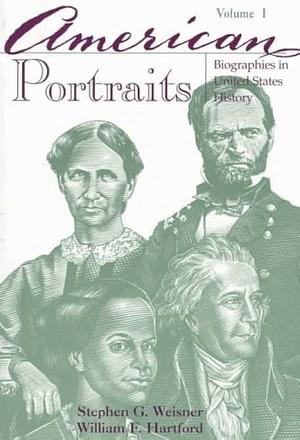 Volume 1

American

Portraits

Biographies in United States History

Stephen G. Weisner
William F. Hartford